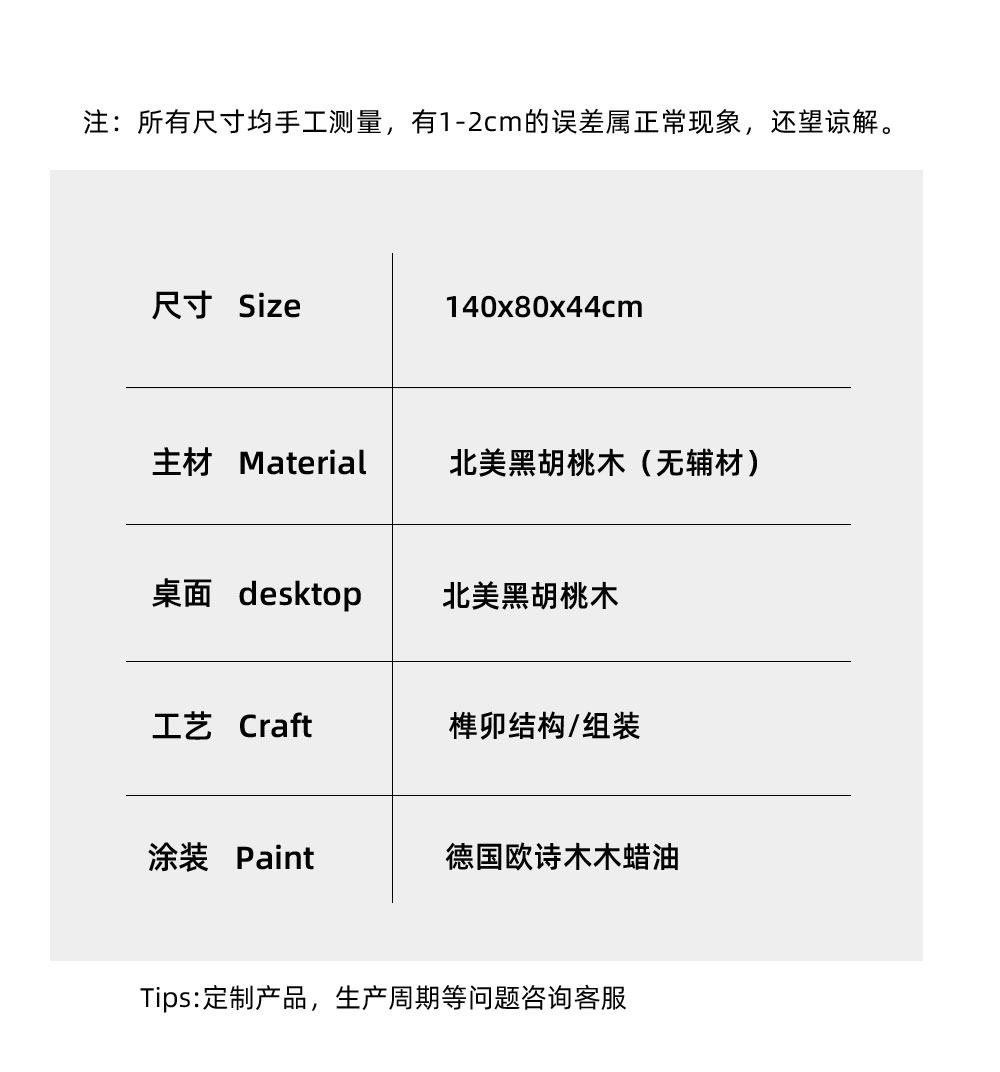 注：所有尺寸均手工测量，有1-2cm的误差属正常现象，还望谅解。

| 尺寸 Size | 140x80x44cm |
|---|---|
| 主材 Material | 北美黑胡桃木（无辅材） |
| 桌面 desktop | 北美黑胡桃木 |
| 工艺 Craft | 榫卯结构/组装 |
| 涂装 Paint | 德国欧诗木木蜡油 |

Tips:定制产品，生产周期等问题咨询客服